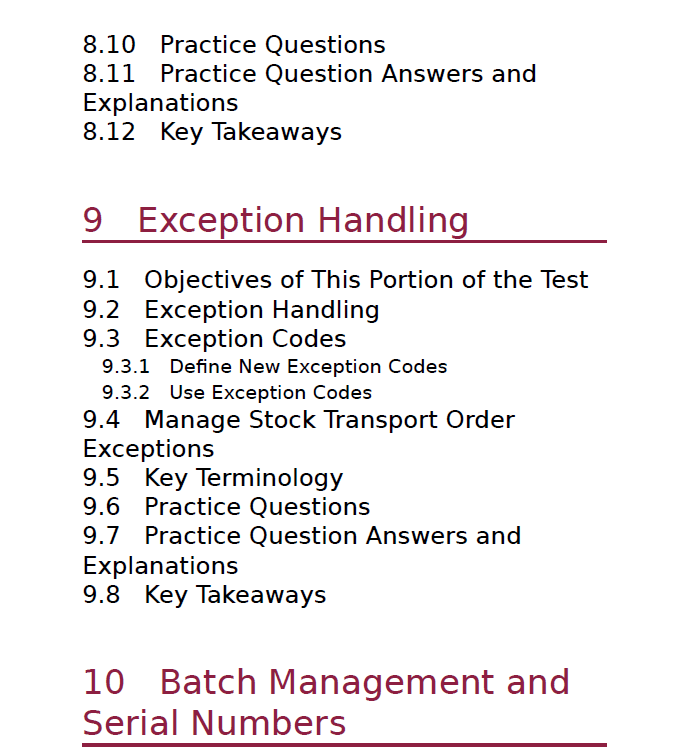 8.10 Practice Questions
8.11 Practice Question Answers and Explanations
8.12 Key Takeaways

9 Exception Handling

9.1 Objectives of This Portion of the Test
9.2 Exception Handling
9.3 Exception Codes
9.3.1 Define New Exception Codes
9.3.2 Use Exception Codes
9.4 Manage Stock Transport Order Exceptions
9.5 Key Terminology
9.6 Practice Questions
9.7 Practice Question Answers and Explanations
9.8 Key Takeaways

10 Batch Management and Serial Numbers